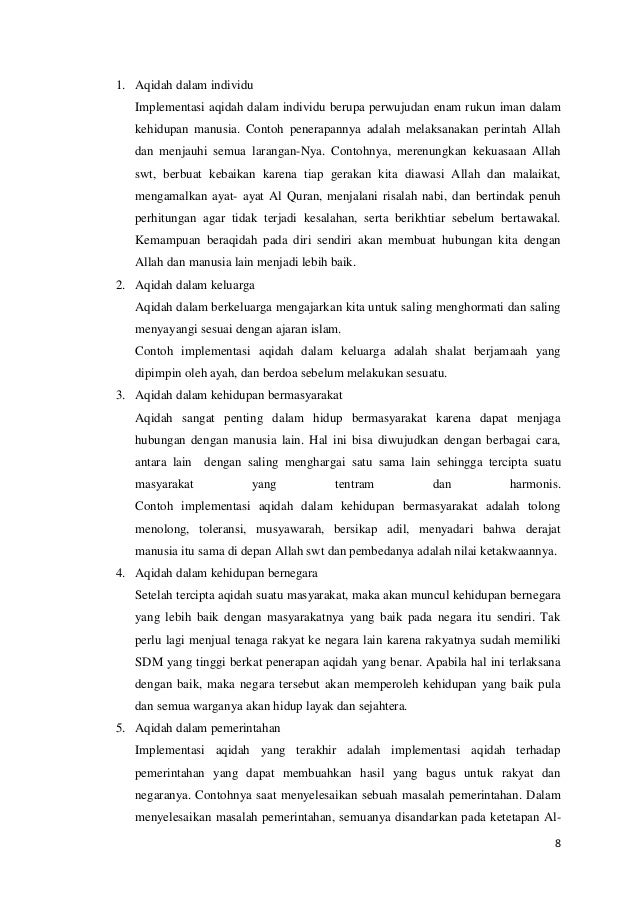 1. Aqidah dalam individu

Implementasi aqidah dalam individu berupa perwujudan enam rukun iman dalam kehidupan manusia. Contoh penerapannya adalah melaksanakan perintah Allah dan menjauhi semua larangan-Nya. Contohnya, merenungkan kekuasaan Allah swt, berbuat kebaikan karena tiap gerakan kita diawasi Allah dan malaikat, mengamalkan ayat- ayat Al Quran, menjalani risalah nabi, dan bertindak penuh perhitungan agar tidak terjadi kesalahan, serta berikhtiar sebelum bertawakal. Kemampuan beraqidah pada diri sendiri akan membuat hubungan kita dengan Allah dan manusia lain menjadi lebih baik.

2. Aqidah dalam keluarga

Aqidah dalam berkeluarga mengajarkan kita untuk saling menghormati dan saling menyayangi sesuai dengan ajaran islam.

Contoh implementasi aqidah dalam keluarga adalah shalat berjamaah yang dipimpin oleh ayah, dan berdoa sebelum melakukan sesuatu.

3. Aqidah dalam kehidupan bermasyarakat

Aqidah sangat penting dalam hidup bermasyarakat karena dapat menjaga hubungan dengan manusia lain. Hal ini bisa diwujudkan dengan berbagai cara, antara lain dengan saling menghargai satu sama lain sehingga tercipta suatu masyarakat yang tentram dan harmonis.

Contoh implementasi aqidah dalam kehidupan bermasyarakat adalah tolong menolong, toleransi, musyawarah, bersikap adil, menyadari bahwa derajat manusia itu sama di depan Allah swt dan pembedanya adalah nilai ketakwaannya.

4. Aqidah dalam kehidupan bernegara

Setelah tercipta aqidah suatu masyarakat, maka akan muncul kehidupan bernegara yang lebih baik dengan masyarakatnya yang baik pada negara itu sendiri. Tak perlu lagi menjual tenaga rakyat ke negara lain karena rakyatnya sudah memiliki SDM yang tinggi berkat penerapan aqidah yang benar. Apabila hal ini terlaksana dengan baik, maka negara tersebut akan memperoleh kehidupan yang baik pula dan semua warganya akan hidup layak dan sejahtera.

5. Aqidah dalam pemerintahan

Implementasi aqidah yang terakhir adalah implementasi aqidah terhadap pemerintahan yang dapat membuahkan hasil yang bagus untuk rakyat dan negaranya. Contohnya saat menyelesaikan sebuah masalah pemerintahan. Dalam menyelesaikan masalah pemerintahan, semuanya disandarkan pada ketetapan Al-

8